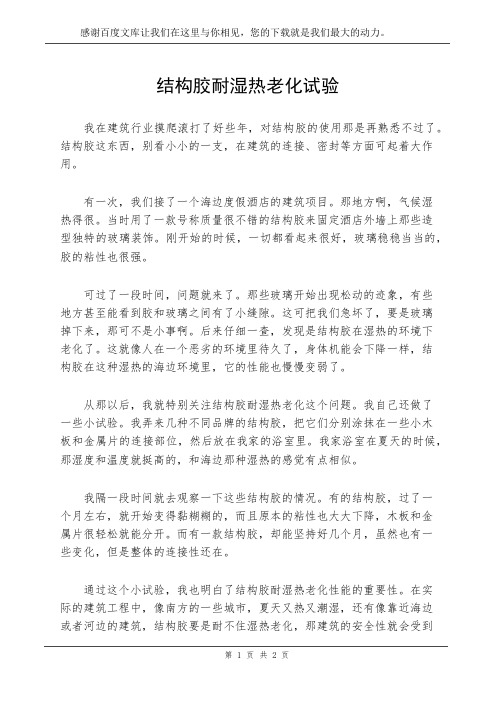 感谢百度文库让我们在这里与你相见，您的下载就是我们最大的动力。

结构胶耐湿热老化试验

我在建筑行业摸爬滚打了好些年，对结构胶的使用那是再熟悉不过了。结构胶这东西，别看小小的一支，在建筑的连接、密封等方面可起着大作用。

有一次，我们接了一个海边度假酒店的建筑项目。那地方啊，气候湿热得很。当时用了一款号称质量很不错的结构胶来固定酒店外墙上那些造型独特的玻璃装饰。刚开始的时候，一切都看起来很好，玻璃稳稳当当的，胶的粘性也很强。

可过了一段时间，问题就来了。那些玻璃开始出现松动的迹象，有些地方甚至能看到胶和玻璃之间有了小缝隙。这可把我们急坏了，要是玻璃掉下来，那可不是小事啊。后来仔细一查，发现是结构胶在湿热的环境下老化了。这就像人在一个恶劣的环境里待久了，身体机能会下降一样，结构胶在这种湿热的海边环境里，它的性能也慢慢变弱了。

从那以后，我就特别关注结构胶耐湿热老化这个问题。我自己还做了一些小试验。我弄来几种不同品牌的结构胶，把它们分别涂抹在一些小木板和金属片的连接部位，然后放在我家的浴室里。我家浴室在夏天的时候，那湿度和温度就挺高的，和海边那种湿热的感觉有点相似。

我隔一段时间就去观察一下这些结构胶的情况。有的结构胶，过了一个月左右，就开始变得黏糊糊的，而且原本的粘性也大大下降，木板和金属片很轻松就能分开。而有一款结构胶，却能坚持好几个月，虽然也有一些变化，但是整体的连接性还在。

通过这个小试验，我也明白了结构胶耐湿热老化性能的重要性。在实际的建筑工程中，像南方的一些城市，夏天又热又潮湿，还有像靠近海边或者河边的建筑，结构胶要是耐不住湿热老化，那建筑的安全性就会受到

第 1 页 共 2 页